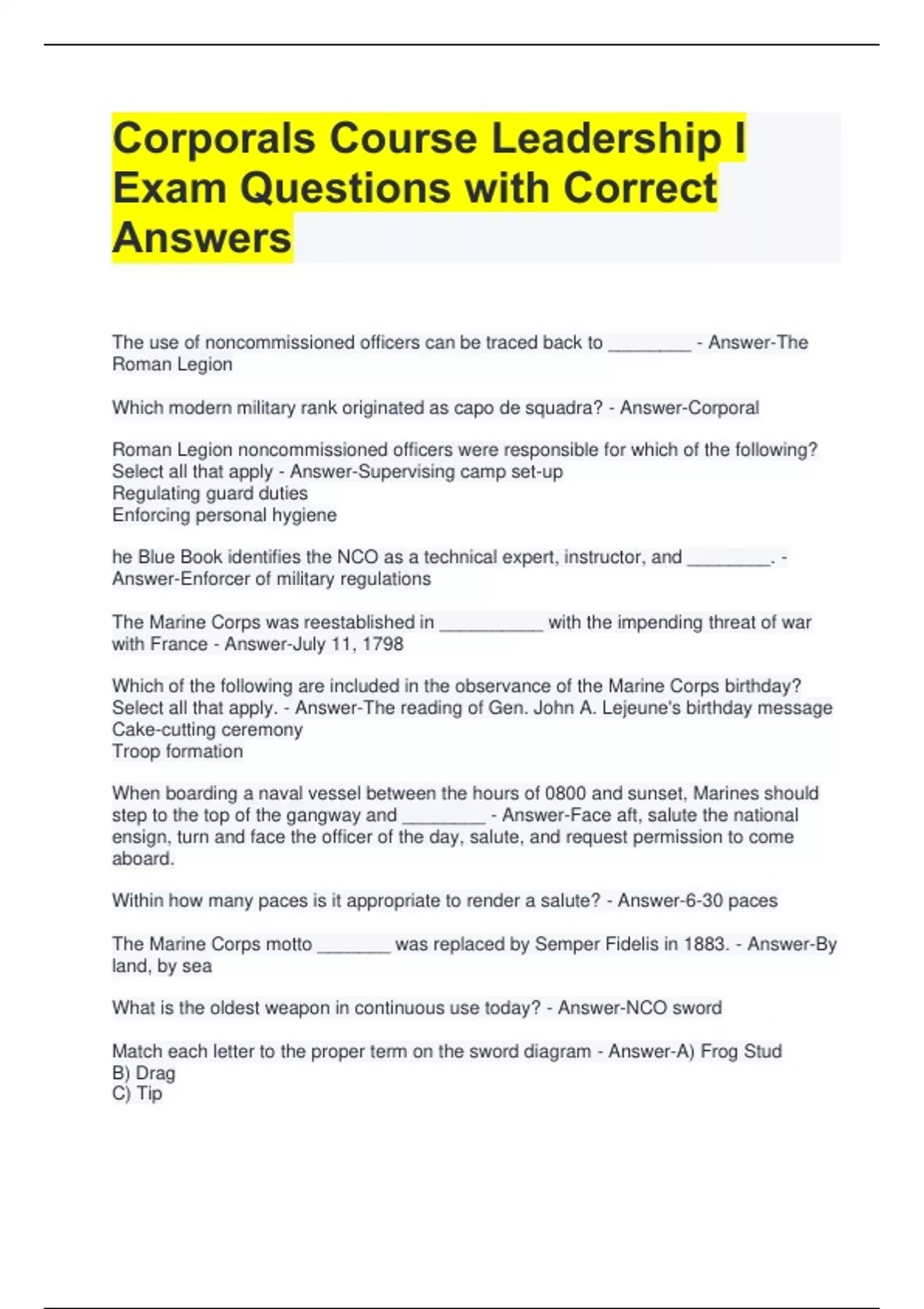 Corporals Course Leadership I Exam Questions with Correct Answers

The use of noncommissioned officers can be traced back to ________ - Answer-The Roman Legion

Which modern military rank originated as capo de squadra? - Answer-Corporal

Roman Legion noncommissioned officers were responsible for which of the following? Select all that apply - Answer-Supervising camp set-up
Regulating guard duties
Enforcing personal hygiene

he Blue Book identifies the NCO as a technical expert, instructor, and ________. - Answer-Enforcer of military regulations

The Marine Corps was reestablished in __________ with the impending threat of war with France - Answer-July 11, 1798

Which of the following are included in the observance of the Marine Corps birthday? Select all that apply. - Answer-The reading of Gen. John A. Lejeune's birthday message
Cake-cutting ceremony
Troop formation

When boarding a naval vessel between the hours of 0800 and sunset, Marines should step to the top of the gangway and ________ - Answer-Face aft, salute the national ensign, turn and face the officer of the day, salute, and request permission to come aboard.

Within how many paces is it appropriate to render a salute? - Answer-6-30 paces

The Marine Corps motto _______ was replaced by Semper Fidelis in 1883. - Answer-By land, by sea

What is the oldest weapon in continuous use today? - Answer-NCO sword

Match each letter to the proper term on the sword diagram - Answer-A) Frog Stud
B) Drag
C) Tip